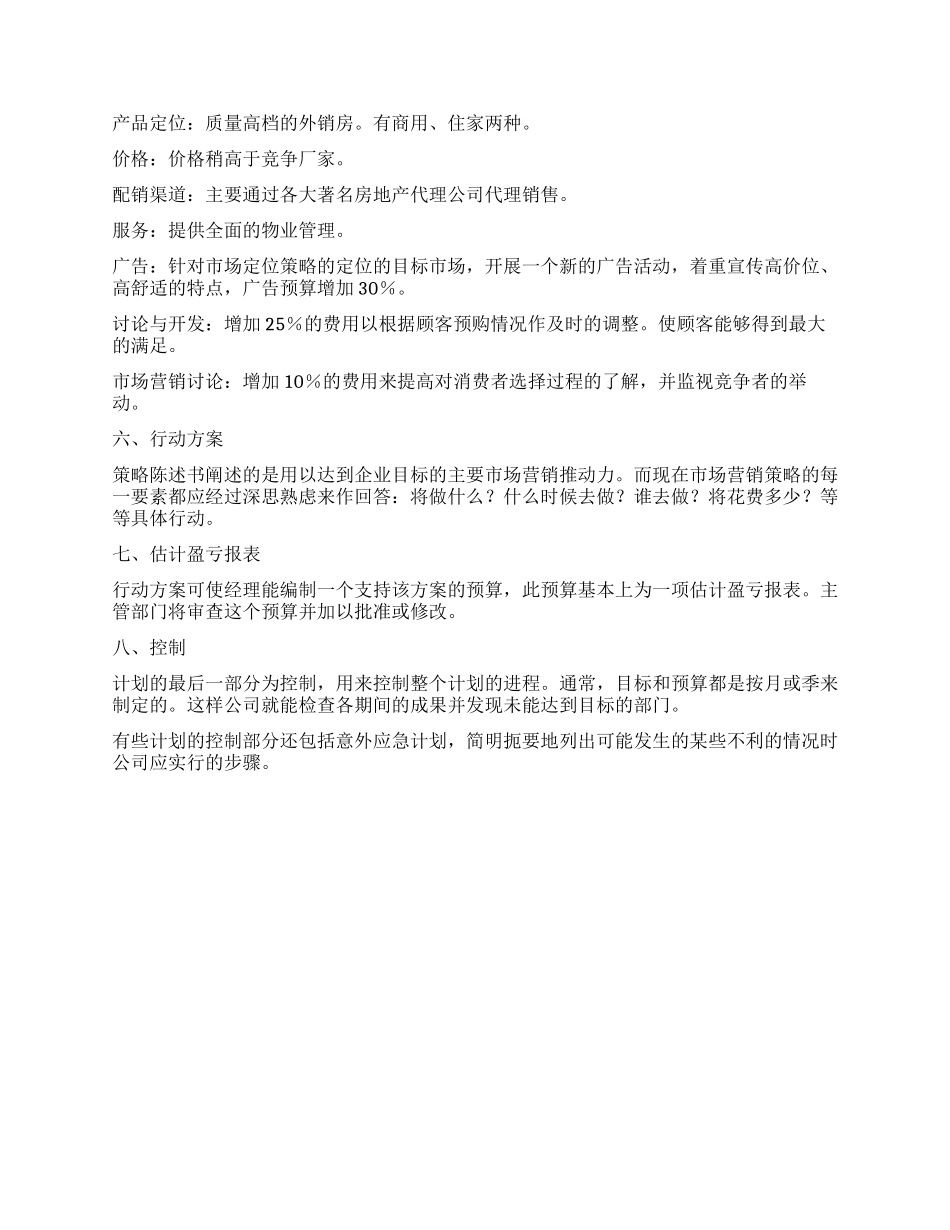 产品定位：质量高档的外销房。有商用、住家两种。

价格：价格稍高于竞争厂家。

配销渠道：主要通过各大著名房地产代理公司代理销售。

服务：提供全面的物业管理。

广告：针对市场定位策略的定位的目标市场，开展一个新的广告活动，着重宣传高价位、高舒适的特点，广告预算增加30%。

讨论与开发：增加25%的费用以根据顾客预购情况作及时的调整。使顾客能够得到最大的满足。

市场营销讨论：增加10%的费用来提高对消费者选择过程的了解，并监视竞争者的举动。

六、行动方案

策略陈述书阐述的是用以达到企业目标的主要市场营销推动力。而现在市场营销策略的每一要素都应经过深思熟虑来作回答：将做什么？什么时候去做？谁去做？将花费多少？等等具体行动。

七、估计盈亏报表

行动方案可使经理能编制一个支持该方案的预算，此预算基本上为一项估计盈亏报表。主管部门将审查这个预算并加以批准或修改。

八、控制

计划的最后一部分为控制，用来控制整个计划的进程。通常，目标和预算都是按月或季来制定的。这样公司就能检查各期间的成果并发现未能达到目标的部门。

有些计划的控制部分还包括意外应急计划，简明扼要地列出可能发生的某些不利的情况时公司应实行的步骤。